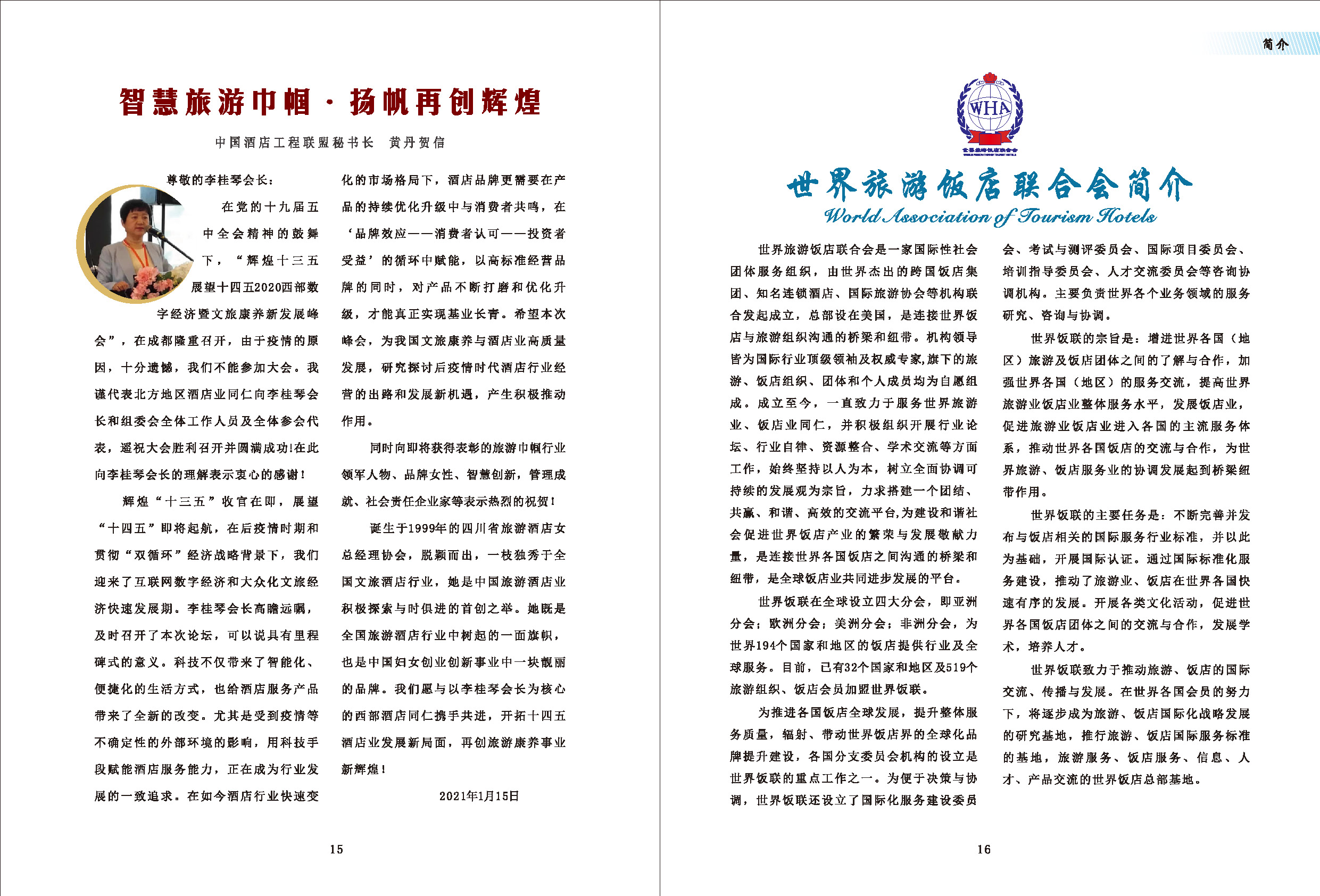 智慧旅游巾帼 · 扬帆再创辉煌

中国酒店工程联盟秘书长 黄丹贺信

尊敬的李桂琴会长：

在党的十九届五中全会精神的鼓舞下，“辉煌十三五 展望十四五2020西部数字经济暨文旅康养新发展峰会”，在成都隆重召开，由于疫情的原因，十分遗憾，我们不能参加大会。我谨代表北方地区酒店业同仁向李桂琴会长和组委会全体工作人员及全体参会代表，遥祝大会胜利召开并圆满成功!在此向李桂琴会长的理解表示衷心的感谢！

辉煌“十三五”收官在即，展望“十四五”即将起航，在后疫情时期和贯彻“双循环”经济战略背景下，我们迎来了互联网数字经济和大众化文旅经济快速发展期。李桂琴会长高瞻远瞩，及时召开了本次论坛，可以说具有里程碑式的意义。科技不仅带来了智能化、便捷化的生活方式，也给酒店服务产品带来了全新的改变。尤其是受到疫情等不确定性的外部环境的影响，用科技手段赋能酒店服务能力，正在成为行业发展的一致追求。在如今酒店行业快速变化的市场格局下，酒店品牌更需要在产品的持续优化升级中与消费者共鸣，在‘品牌效应——消费者认可——投资者受益’的循环中赋能，以高标准经营品牌的同时，对产品不断打磨和优化升级，才能真正实现基业长青。希望本次峰会，为我国文旅康养与酒店业高质量发展，研究探讨后疫情时代酒店行业经营的出路和发展新机遇，产生积极推动作用。

同时向即将获得表彰的旅游巾帼行业领军人物、品牌女性、智慧创新，管理成就、社会责任企业家等表示热烈的祝贺！

诞生于1999年的四川省旅游酒店女总经理协会，脱颖而出，一枝独秀于全国文旅酒店行业，她是中国旅游酒店业积极探索与时俱进的首创之举。她既是全国旅游酒店行业中树起的一面旗帜，也是中国妇女创业创新事业中一块靓丽的品牌。我们愿与以李桂琴会长为核心的西部酒店同仁携手共进，开拓十四五酒店业发展新局面，再创旅游康养事业新辉煌！

2021年1月15日

15

简介

WHA

世界旅游饭店联合会

世界旅游饭店联合会简介
World Association of Tourism Hotels

世界旅游饭店联合会是一家国际性社会团体服务组织，由世界杰出的跨国饭店集团、知名连锁酒店、国际旅游协会等机构联合发起成立，总部设在美国，是连接世界饭店与旅游组织沟通的桥梁和纽带。机构领导皆为国际行业顶级领袖及权威专家,旗下的旅游、饭店组织、团体和个人成员均为自愿组成。成立至今，一直致力于服务世界旅游业、饭店业同仁，并积极组织开展行业论坛、行业自律、资源整合、学术交流等方面工作，始终坚持以人为本，树立全面协调可持续的发展观为宗旨，力求搭建一个团结、共赢、和谐、高效的交流平台,为建设和谐社会促进世界饭店产业的繁荣与发展敬献力量，是连接世界各国饭店之间沟通的桥梁和纽带，是全球饭店业共同进步发展的平台。

世界饭联在全球设立四大分会，即亚洲分会；欧洲分会；美洲分会；非洲分会，为世界194个国家和地区的饭店提供行业及全球服务。目前，已有32个国家和地区及519个旅游组织、饭店会员加盟世界饭联。

为推进各国饭店全球发展，提升整体服务质量，辐射、带动世界饭店界的全球化品牌提升建设，各国分支委员会机构的设立是世界饭联的重点工作之一。为便于决策与协调，世界饭联还设立了国际化服务建设委员会、考试与测评委员会、国际项目委员会、培训指导委员会、人才交流委员会等咨询协调机构。主要负责世界各个业务领域的服务研究、咨询与协调。

世界饭联的宗旨是：增进世界各国（地区）旅游及饭店团体之间的了解与合作，加强世界各国（地区）的服务交流，提高世界旅游业饭店业整体服务水平，发展饭店业，促进旅游业饭店业进入各国的主流服务体系，推动世界各国饭店的交流与合作，为世界旅游、饭店服务业的协调发展起到桥梁纽带作用。

世界饭联的主要任务是：不断完善并发布与饭店相关的国际服务行业标准，并以此为基础，开展国际认证。通过国际标准化服务建设，推动了旅游业、饭店在世界各国快速有序的发展。开展各类文化活动，促进世界各国饭店团体之间的交流与合作，发展学术，培养人才。

世界饭联致力于推动旅游、饭店的国际交流、传播与发展。在世界各国会员的努力下，将逐步成为旅游、饭店国际化战略发展的研究基地，推行旅游、饭店国际服务标准的基地，旅游服务、饭店服务、信息、人才、产品交流的世界饭店总部基地。

16